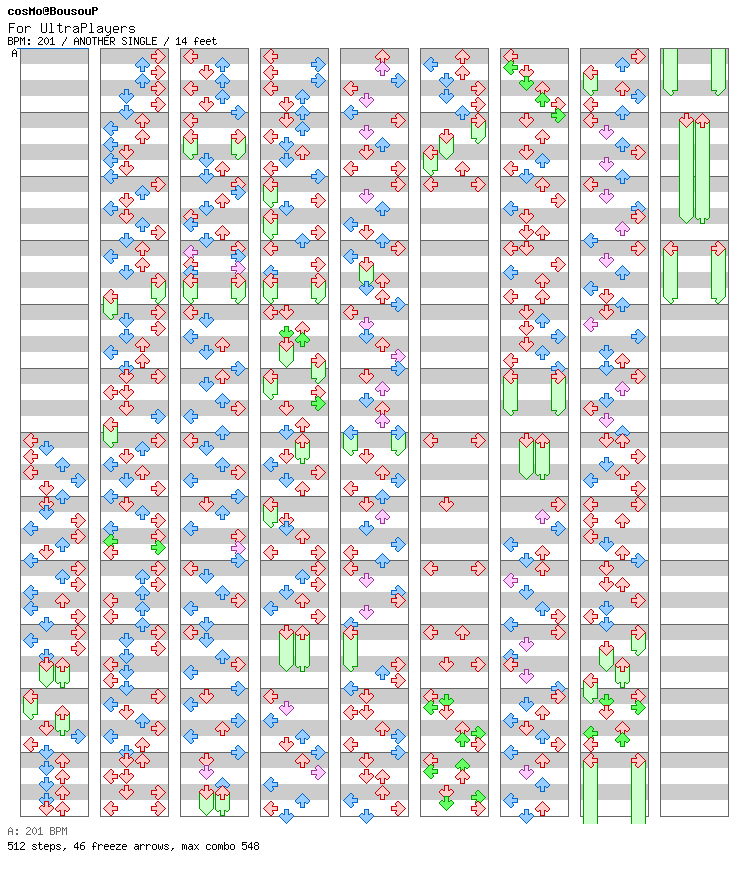 cosMo@BousouP
For UltraPlayers
BPM: 201 / ANOTHER SINGLE / 14 feet
A

A: 201 BPM
512 steps, 46 freeze arrows, max combo 548